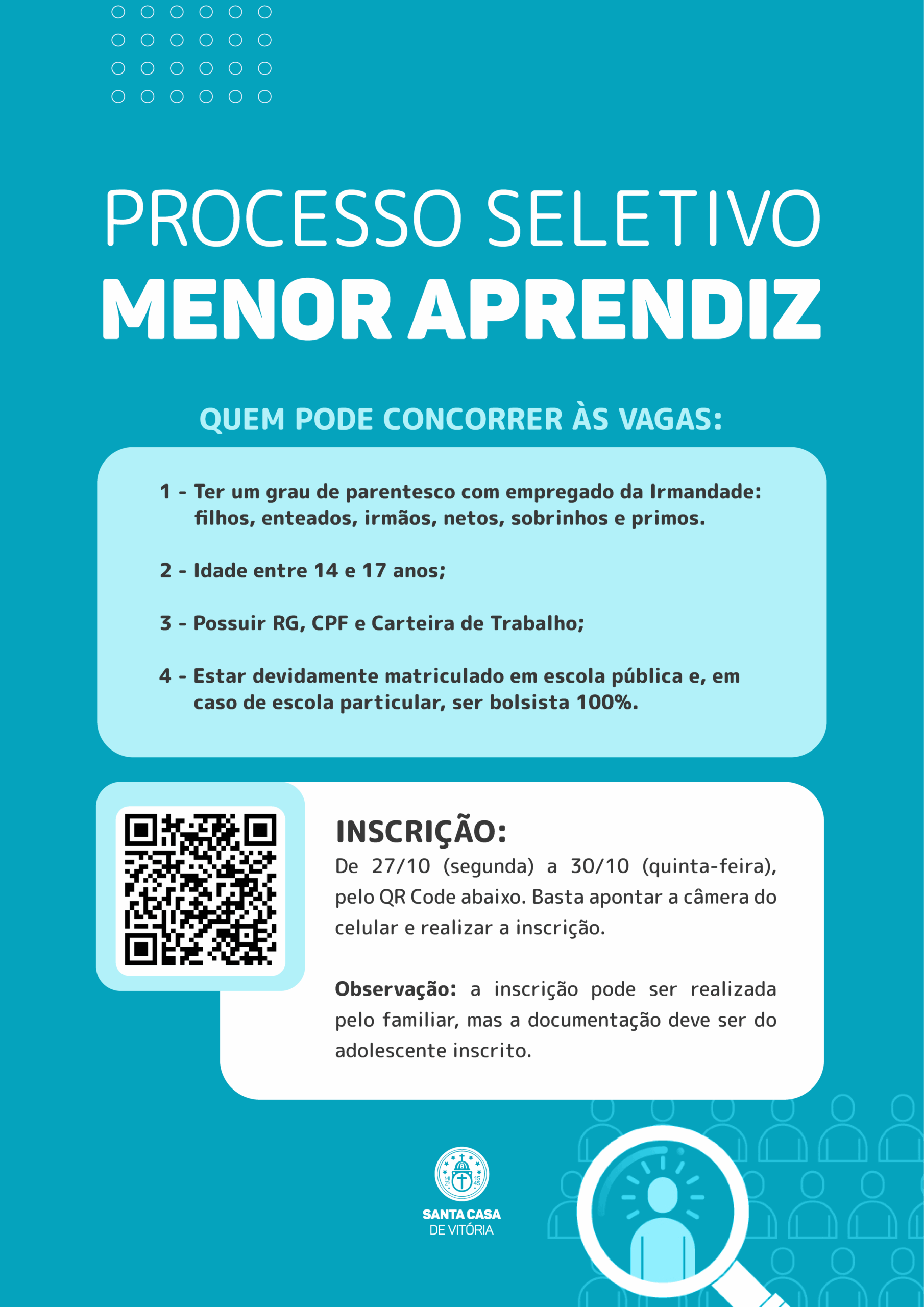 PROCESSO SELETIVO
MENOR APRENDIZ

QUEM PODE CONCORRER ÀS VAGAS:

1 - Ter um grau de parentesco com empregado da Irmandade: filhos, enteados, irmãos, netos, sobrinhos e primos.

2 - Idade entre 14 e 17 anos;

3 - Possuir RG, CPF e Carteira de Trabalho;

4 - Estar devidamente matriculado em escola pública e, em caso de escola particular, ser bolsista 100%.

INSCRIÇÃO:

De 27/10 (segunda) a 30/10 (quinta-feira), pelo QR Code abaixo. Basta apontar a câmera do celular e realizar a inscrição.

Observação: a inscrição pode ser realizada pelo familiar, mas a documentação deve ser do adolescente inscrito.

SANTA CASA
DE VITÓRIA